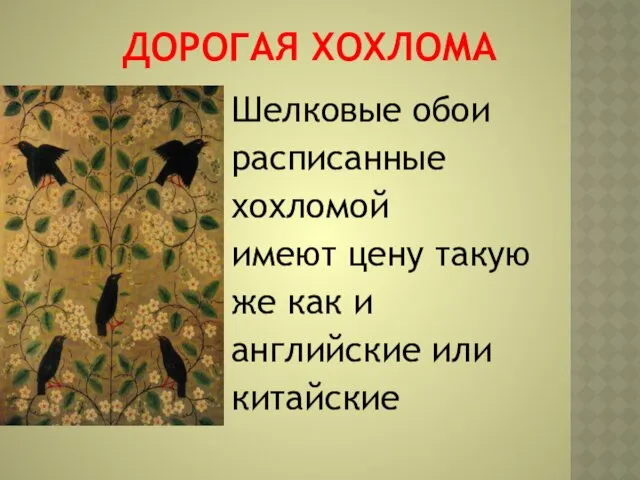 ДОРОГАЯ ХОХЛОМА

Шелковые обои расписанные хохломой имеют цену такую же как и английские или китайские